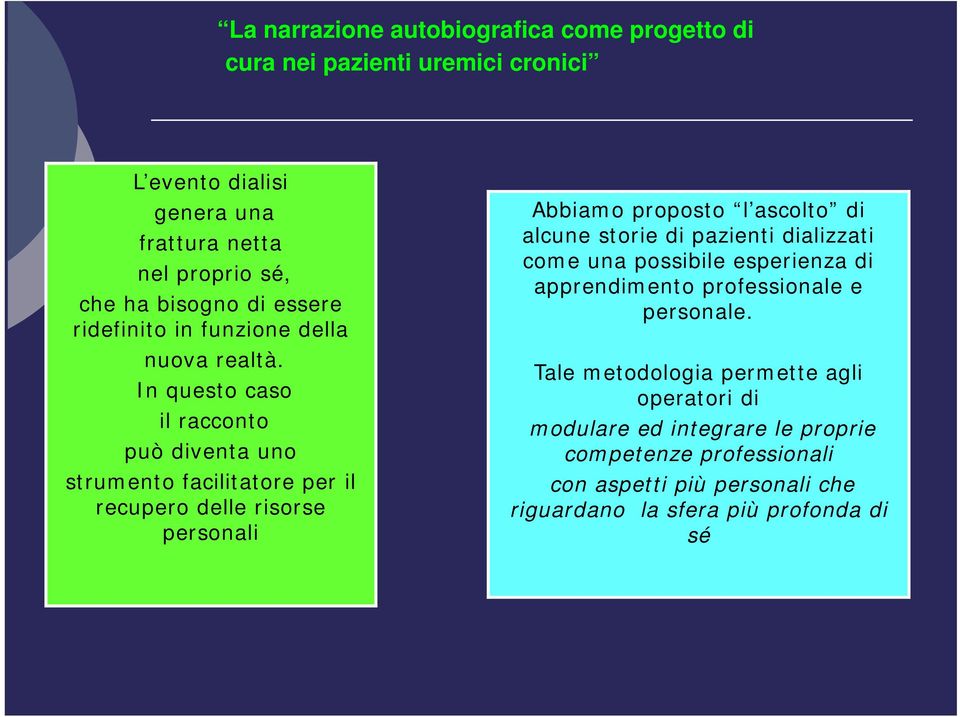 “La narrazione autobiografica come progetto di cura nei pazienti uremici cronici”

L’evento dialisi genera una frattura netta nel proprio sé, che ha bisogno di essere ridefinito in funzione della nuova realtà.
In questo caso il racconto può diventa uno strumento facilitatore per il recupero delle risorse personali

Abbiamo proposto “l’ascolto” di alcune storie di pazienti dializzati come una possibile esperienza di apprendimento professionale e personale.

Tale metodologia permette agli operatori di
modulare ed integrare le proprie competenze professionali
con aspetti più personali che riguardano la sfera più profonda di sé